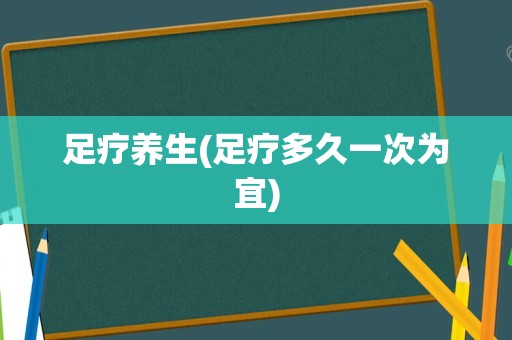 足疗养生(足疗多久一次为宜)